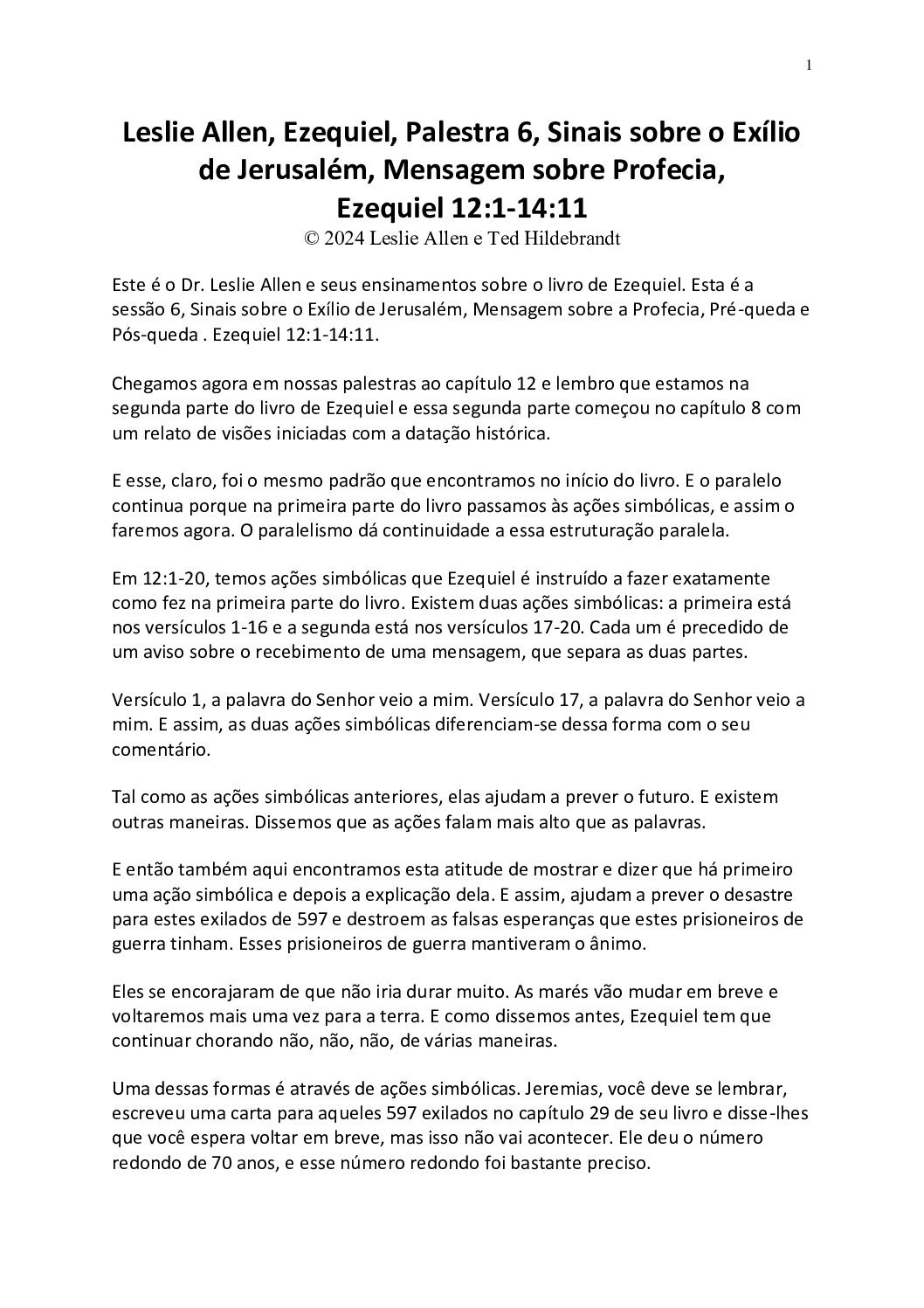 1

Leslie Allen, Ezequiel, Palestra 6, Sinais sobre o Exílio de Jerusalém, Mensagem sobre Profecia, Ezequiel 12:1-14:11
© 2024 Leslie Allen e Ted Hildebrandt

Este é o Dr. Leslie Allen e seus ensinamentos sobre o livro de Ezequiel. Esta é a sessão 6, Sinais sobre o Exílio de Jerusalém, Mensagem sobre a Profecia, Pré-queda e Pós-queda . Ezequiel 12:1-14:11.

Chegamos agora em nossas palestras ao capítulo 12 e lembro que estamos na segunda parte do livro de Ezequiel e essa segunda parte começou no capítulo 8 com um relato de visões iniciadas com a datação histórica.

E esse, claro, foi o mesmo padrão que encontramos no início do livro. E o paralelo continua porque na primeira parte do livro passamos às ações simbólicas, e assim o faremos agora. O paralelismo dá continuidade a essa estruturação paralela.

Em 12:1-20, temos ações simbólicas que Ezequiel é instruído a fazer exatamente como fez na primeira parte do livro. Existem duas ações simbólicas: a primeira está nos versículos 1-16 e a segunda está nos versículos 17-20. Cada um é precedido de um aviso sobre o recebimento de uma mensagem, que separa as duas partes.

Versículo 1, a palavra do Senhor veio a mim. Versículo 17, a palavra do Senhor veio a mim. E assim, as duas ações simbólicas diferenciam-se dessa forma com o seu comentário.

Tal como as ações simbólicas anteriores, elas ajudam a prever o futuro. E existem outras maneiras. Dissemos que as ações falam mais alto que as palavras.

E então também aqui encontramos esta atitude de mostrar e dizer que há primeiro uma ação simbólica e depois a explicação dela. E assim, ajudam a prever o desastre para estes exilados de 597 e destroem as falsas esperanças que estes prisioneiros de guerra tinham. Esses prisioneiros de guerra mantiveram o ânimo.

Eles se encorajaram de que não iria durar muito. As marés vão mudar em breve e voltaremos mais uma vez para a terra. E como dissemos antes, Ezequiel tem que continuar chorando não, não, não, de várias maneiras.

Uma dessas formas é através de ações simbólicas. Jeremias, você deve se lembrar, escreveu uma carta para aqueles 597 exilados no capítulo 29 de seu livro e disse-lhes que você espera voltar em breve, mas isso não vai acontecer. Ele deu o número redondo de 70 anos, e esse número redondo foi bastante preciso.